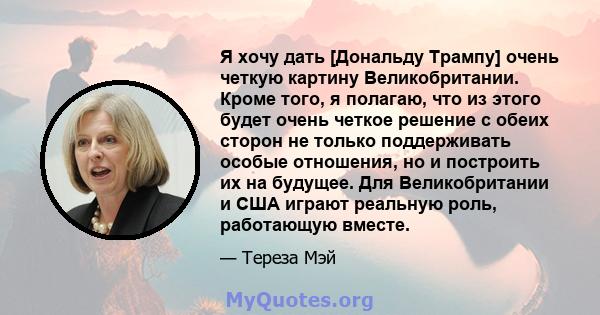 Я хочу дать [Дональду Трампу] очень четкую картину Великобритании. Кроме того, я полагаю, что из этого будет очень четкое решение с обеих сторон не только поддерживать особые отношения, но и построить их на будущее. Для Великобритании и США играют реальную роль, работающую вместе.

— Тереза Мэй

MyQuotes.org